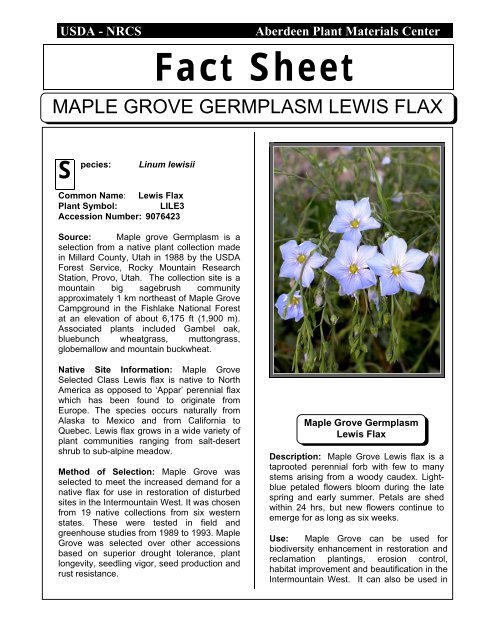 USDA - NRCS Aberdeen Plant Materials Center

Fact Sheet

MAPLE GROVE GERMPLASM LEWIS FLAX

Species: Linum lewisii

Common Name: Lewis Flax
Plant Symbol: LILE3
Accession Number: 9076423

Source: Maple grove Germplasm is a selection from a native plant collection made in Millard County, Utah in 1988 by the USDA Forest Service, Rocky Mountain Research Station, Provo, Utah. The collection site is a mountain big sagebrush community approximately 1 km northeast of Maple Grove Campground in the Fishlake National Forest at an elevation of about 6,175 ft (1,900 m). Associated plants included Gambel oak, bluebunch wheatgrass, muttongrass, globemallow and mountain buckwheat.

Native Site Information: Maple Grove Selected Class Lewis flax is native to North America as opposed to 'Appar' perennial flax which has been found to originate from Europe. The species occurs naturally from Alaska to Mexico and from California to Quebec. Lewis flax grows in a wide variety of plant communities ranging from salt-desert shrub to sub-alpine meadow.

Method of Selection: Maple Grove was selected to meet the increased demand for a native flax for use in restoration of disturbed sites in the Intermountain West. It was chosen from 19 native collections from six western states. These were tested in field and greenhouse studies from 1989 to 1993. Maple Grove was selected over other accessions based on superior drought tolerance, plant longevity, seedling vigor, seed production and rust resistance.

Maple Grove Germplasm Lewis Flax

Description: Maple Grove Lewis flax is a taprooted perennial forb with few to many stems arising from a woody caudex. Light-blue petaled flowers bloom during the late spring and early summer. Petals are shed within 24 hrs, but new flowers continue to emerge for as long as six weeks.

Use: Maple Grove can be used for biodiversity enhancement in restoration and reclamation plantings, erosion control, habitat improvement and beautification in the Intermountain West. It can also be used in